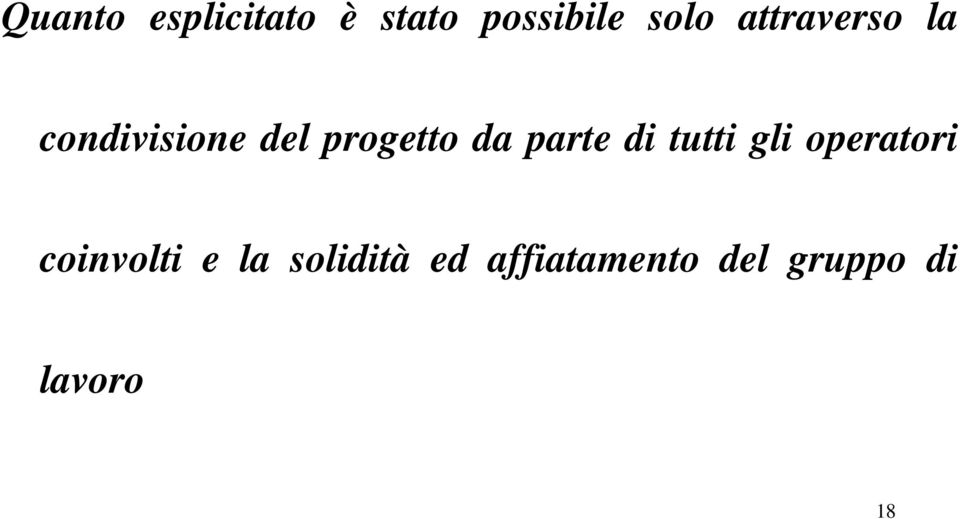 Quanto esplicitato è stato possibile solo attraverso la condivisione del progetto da parte di tutti gli operatori coinvolti e la solidità ed affiatamento del gruppo di lavoro

18